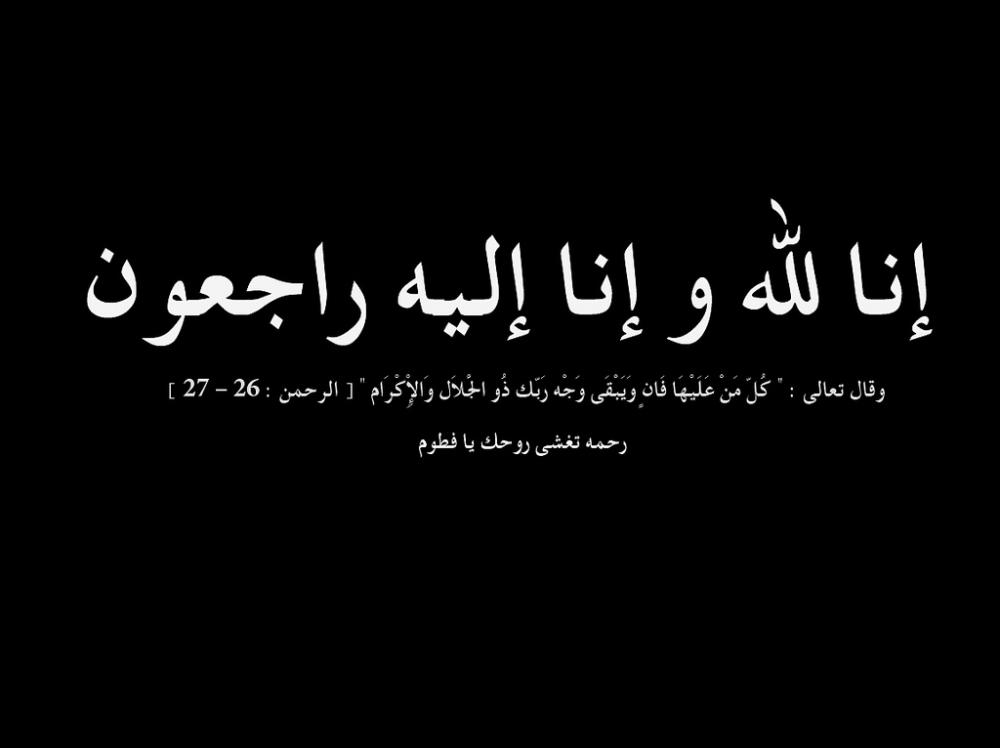 إنا لله و إنا إليه راجعون

وقال تعالى : " كُلّ مَنْ عَلَيْهَا فَانٍ وَيَبْقَى وَجْه رَبّك ذُو الْجَلَال وَالْإِكْرَام " [ الرحمن : 26 – 27 ]

رحمه تغشى روحك يا فطوم